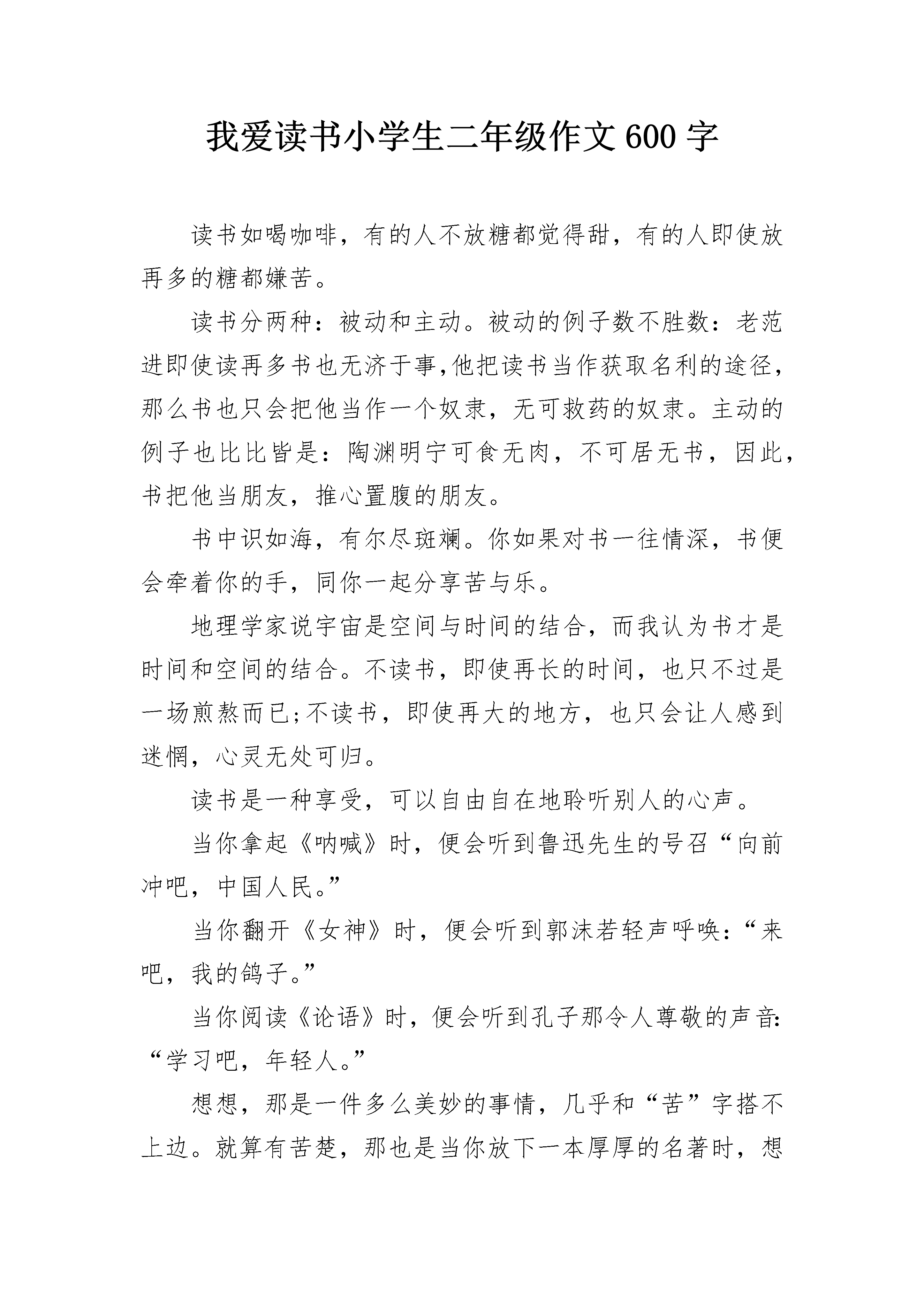 我爱读书小学生二年级作文600字

读书如喝咖啡，有的人不放糖都觉得甜，有的人即使放再多的糖都嫌苦。

读书分两种：被动和主动。被动的例子数不胜数：老范进即使读再多书也无济于事,他把读书当作获取名利的途径，那么书也只会把他当作一个奴隶，无可救药的奴隶。主动的例子也比比皆是：陶渊明宁可食无肉，不可居无书，因此，书把他当朋友，推心置腹的朋友。

书中识如海，有尔尽斑斓。你如果对书一往情深，书便会牵着你的手，同你一起分享苦与乐。

地理学家说宇宙是空间与时间的结合，而我认为书才是时间和空间的结合。不读书，即使再长的时间，也只不过是一场煎熬而已;不读书，即使再大的地方，也只会让人感到迷惘，心灵无处可归。

读书是一种享受，可以自由自在地聆听别人的心声。

当你拿起《呐喊》时，便会听到鲁迅先生的号召“向前冲吧，中国人民。”

当你翻开《女神》时，便会听到郭沫若轻声呼唤：“来吧，我的鸽子。”

当你阅读《论语》时，便会听到孔子那令人尊敬的声音:“学习吧，年轻人。”

想想，那是一件多么美妙的事情，几乎和“苦”字搭不上边。就算有苦楚，那也是当你放下一本厚厚的名著时，想